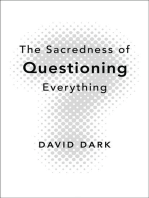 The Sacredness of
Questioning
Everything

DAVID DARK